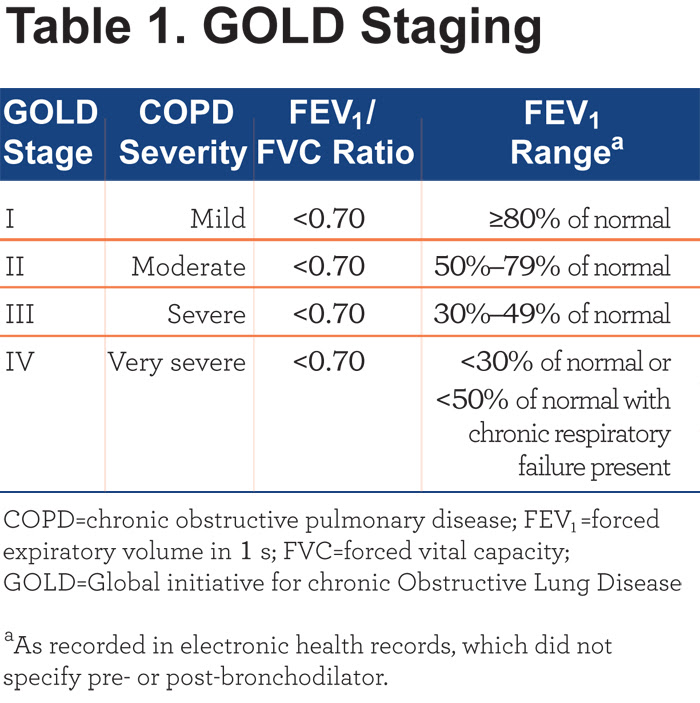 Table 1. GOLD Staging

| GOLD Stage | COPD Severity | $FEV_1$/ FVC Ratio | $FEV_1$ Range$^a$ |
|---|---|---|---|
| I | Mild | <0.70 | ≥80% of normal |
| II | Moderate | <0.70 | 50%–79% of normal |
| III | Severe | <0.70 | 30%–49% of normal |
| IV | Very severe | <0.70 | <30% of normal or <50% of normal with chronic respiratory failure present |

COPD=chronic obstructive pulmonary disease; $FEV_1$=forced expiratory volume in 1 s; FVC=forced vital capacity; GOLD=Global initiative for chronic Obstructive Lung Disease

$^a$As recorded in electronic health records, which did not specify pre- or post-bronchodilator.